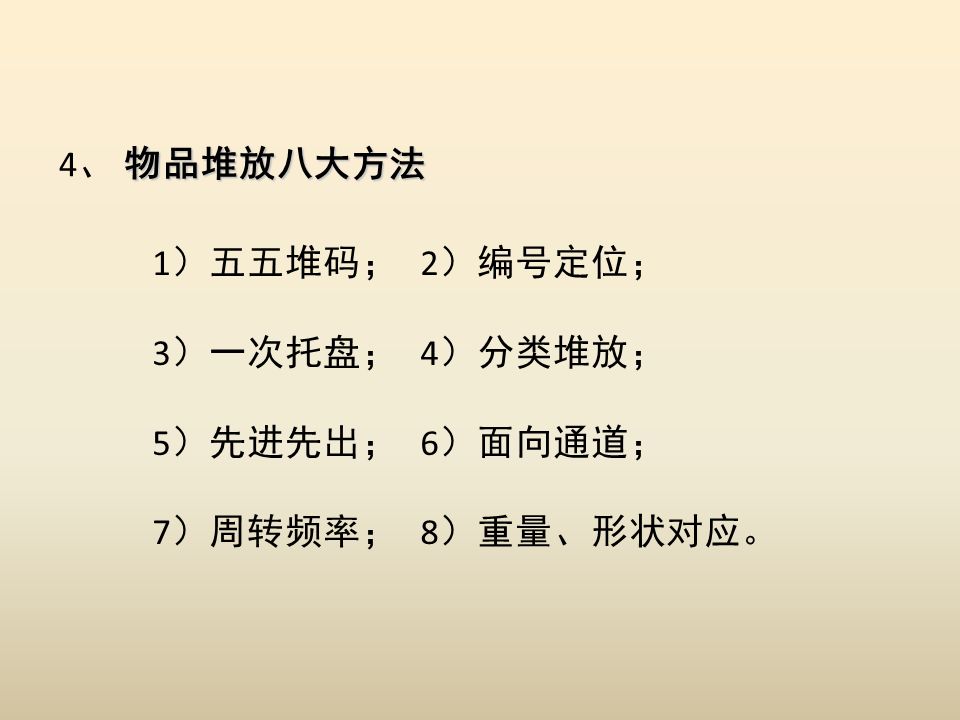 4、物品堆放八大方法

1）五五堆码； 2）编号定位；

3）一次托盘； 4）分类堆放；

5）先进先出； 6）面向通道；

7）周转频率； 8）重量、形状对应。